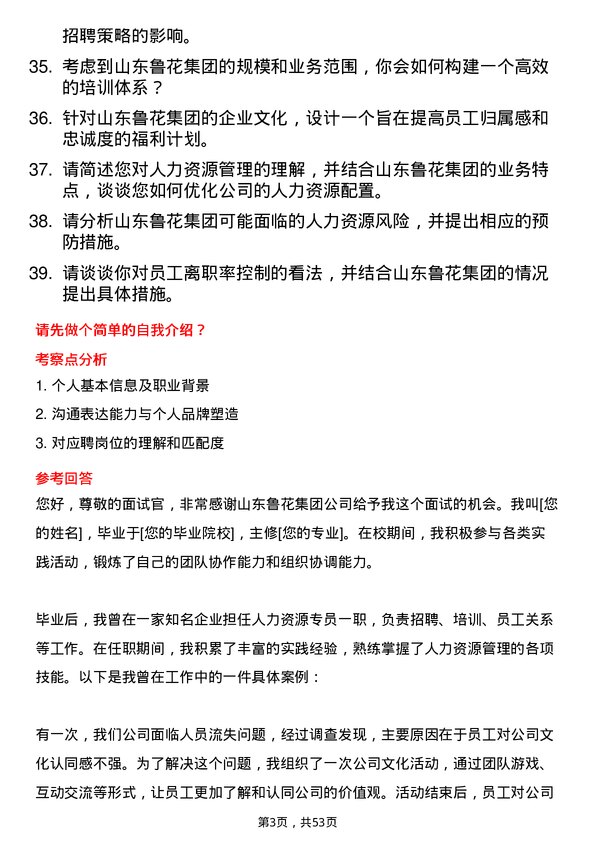 招聘策略的影响。

35. 考虑到山东鲁花集团的规模和业务范围，你会如何构建一个高效的培训体系？

36. 针对山东鲁花集团的企业文化，设计一个旨在提高员工归属感和忠诚度的福利计划。

37. 请简述您对人力资源管理的理解，并结合山东鲁花集团的业务特点，谈谈您如何优化公司的人力资源配置。

38. 请分析山东鲁花集团可能面临的人力资源风险，并提出相应的预防措施。

39. 请谈谈你对员工离职率控制的看法，并结合山东鲁花集团的情况提出具体措施。

请先做个简单的自我介绍？

考察点分析

1. 个人基本信息及职业背景

2. 沟通表达能力与个人品牌塑造

3. 对应聘岗位的理解和匹配度

参考回答

您好，尊敬的面试官，非常感谢山东鲁花集团公司给予我这个面试的机会。我叫[您的姓名]，毕业于[您的毕业院校]，主修[您的专业]。在校期间，我积极参与各类实践活动，锻炼了自己的团队协作能力和组织协调能力。

毕业后，我曾在一家知名企业担任人力资源专员一职，负责招聘、培训、员工关系等工作。在任职期间，我积累了丰富的实践经验，熟练掌握了人力资源管理的各项技能。以下是我曾在工作中的一件具体案例：

有一次，我们公司面临人员流失问题，经过调查发现，主要原因在于员工对公司文化认同感不强。为了解决这个问题，我组织了一次公司文化活动，通过团队游戏、互动交流等形式，让员工更加了解和认同公司的价值观。活动结束后，员工对公司

第3页，共53页